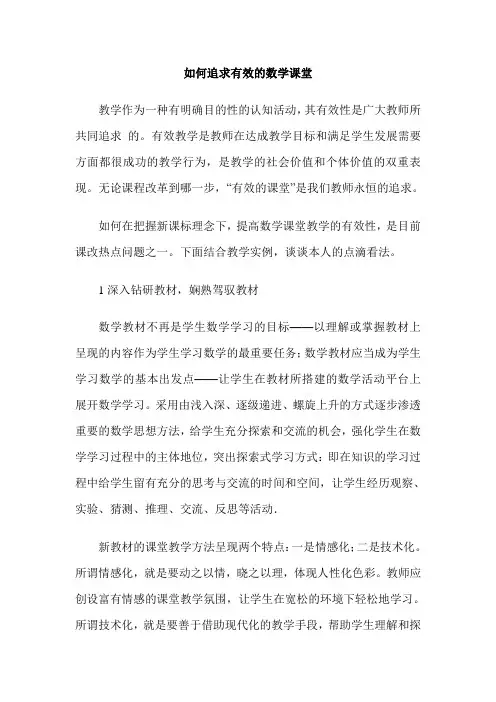 如何追求有效的数学课堂

教学作为一种有明确目的性的认知活动，其有效性是广大教师所共同追求 的。有效教学是教师在达成教学目标和满足学生发展需要方面都很成功的教学行为，是教学的社会价值和个体价值的双重表现。无论课程改革到哪一步，“有效的课堂”是我们教师永恒的追求。

如何在把握新课标理念下，提高数学课堂教学的有效性，是目前课改热点问题之一。下面结合教学实例，谈谈本人的点滴看法。

1 深入钻研教材，娴熟驾驭教材

数学教材不再是学生数学学习的目标——以理解或掌握教材上呈现的内容作为学生学习数学的最重要任务；数学教材应当成为学生学习数学的基本出发点——让学生在教材所搭建的数学活动平台上展开数学学习。采用由浅入深、逐级递进、螺旋上升的方式逐步渗透重要的数学思想方法，给学生充分探索和交流的机会，强化学生在数学学习过程中的主体地位，突出探索式学习方式：即在知识的学习过程中给学生留有充分的思考与交流的时间和空间，让学生经历观察、实验、猜测、推理、交流、反思等活动.

新教材的课堂教学方法呈现两个特点：一是情感化；二是技术化。所谓情感化，就是要动之以情，晓之以理，体现人性化色彩。教师应创设富有情感的课堂教学氛围，让学生在宽松的环境下轻松地学习。所谓技术化，就是要善于借助现代化的教学手段，帮助学生理解和探